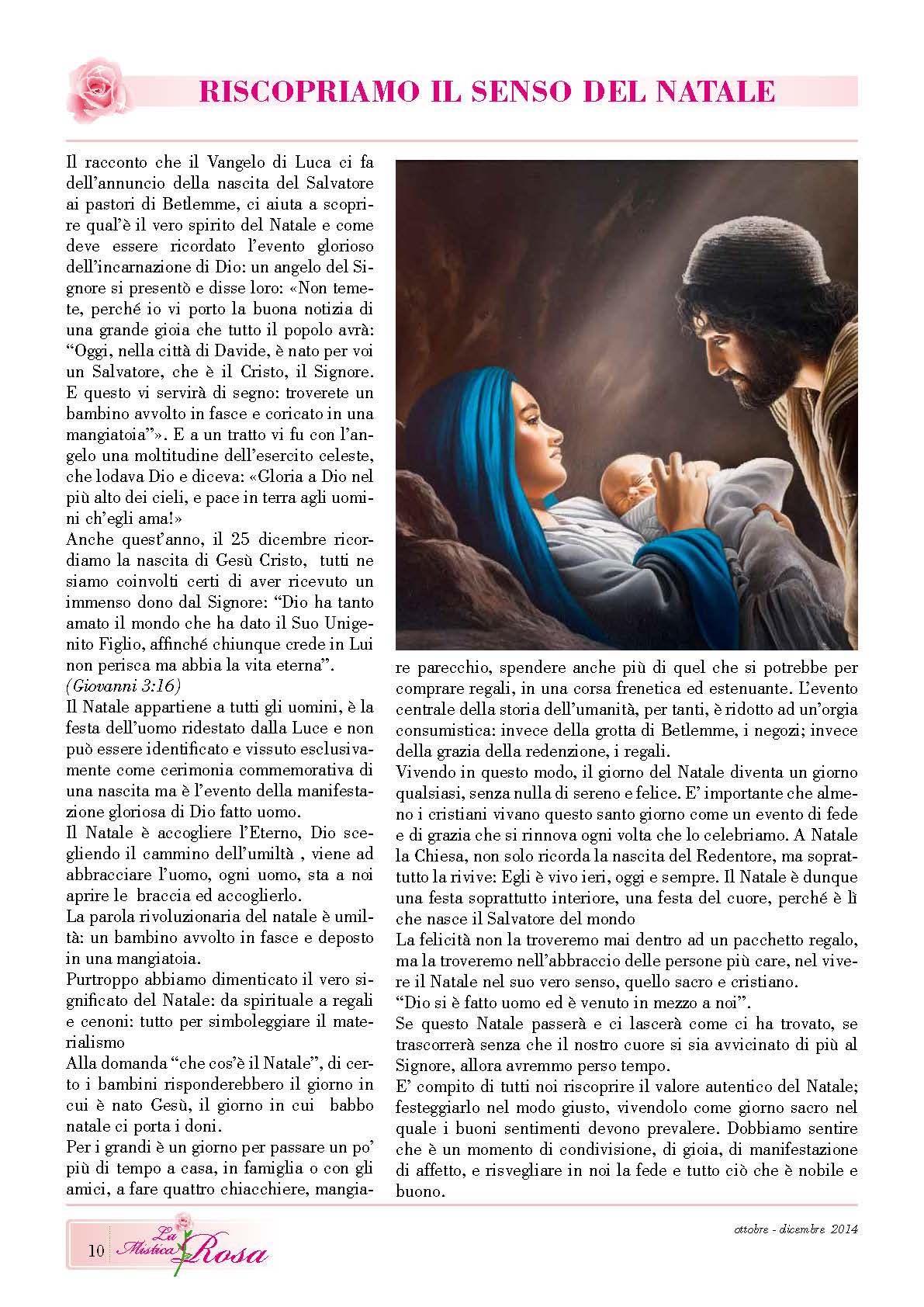 RISCOPRIAMO IL SENSO DEL NATALE

Il racconto che il Vangelo di Luca ci fa dell'annuncio della nascita del Salvatore ai pastori di Betlemme, ci aiuta a scoprire qual'è il vero spirito del Natale e come deve essere ricordato l'evento glorioso dell'incarnazione di Dio: un angelo del Signore si presentò e disse loro: «Non temete, perché io vi porto la buona notizia di una grande gioia che tutto il popolo avrà: "Oggi, nella città di Davide, è nato per voi un Salvatore, che è il Cristo, il Signore. E questo vi servirà di segno: troverete un bambino avvolto in fasce e coricato in una mangiatoia"». E a un tratto vi fu con l'angelo una moltitudine dell'esercito celeste, che lodava Dio e diceva: «Gloria a Dio nel più alto dei cieli, e pace in terra agli uomini ch'egli ama!»
Anche quest'anno, il 25 dicembre ricordiamo la nascita di Gesù Cristo, tutti ne siamo coinvolti certi di aver ricevuto un immenso dono dal Signore: "Dio ha tanto amato il mondo che ha dato il Suo Unigenito Figlio, affinché chiunque crede in Lui non perisca ma abbia la vita eterna".
(Giovanni 3:16)
Il Natale appartiene a tutti gli uomini, è la festa dell'uomo ridestato dalla Luce e non può essere identificato e vissuto esclusivamente come cerimonia commemorativa di una nascita ma è l'evento della manifestazione gloriosa di Dio fatto uomo.
Il Natale è accogliere l'Eterno, Dio scegliendo il cammino dell'umiltà , viene ad abbracciare l'uomo, ogni uomo, sta a noi aprire le braccia ed accoglierlo.
La parola rivoluzionaria del natale è umiltà: un bambino avvolto in fasce e deposto in una mangiatoia.
Purtroppo abbiamo dimenticato il vero significato del Natale: da spirituale a regali e cenoni: tutto per simboleggiare il materialismo
Alla domanda "che cos'è il Natale", di certo i bambini risponderebbero il giorno in cui è nato Gesù, il giorno in cui babbo natale ci porta i doni.
Per i grandi è un giorno per passare un po' più di tempo a casa, in famiglia o con gli amici, a fare quattro chiacchiere, mangiare parecchio, spendere anche più di quel che si potrebbe per comprare regali, in una corsa frenetica ed estenuante. L'evento centrale della storia dell'umanità, per tanti, è ridotto ad un'orgia consumistica: invece della grotta di Betlemme, i negozi; invece della grazia della redenzione, i regali.
Vivendo in questo modo, il giorno del Natale diventa un giorno qualsiasi, senza nulla di sereno e felice. E' importante che almeno i cristiani vivano questo santo giorno come un evento di fede e di grazia che si rinnova ogni volta che lo celebriamo. A Natale la Chiesa, non solo ricorda la nascita del Redentore, ma soprattutto la rivive: Egli è vivo ieri, oggi e sempre. Il Natale è dunque una festa soprattutto interiore, una festa del cuore, perché è lì che nasce il Salvatore del mondo
La felicità non la troveremo mai dentro ad un pacchetto regalo, ma la troveremo nell'abbraccio delle persone più care, nel vivere il Natale nel suo vero senso, quello sacro e cristiano.
"Dio si è fatto uomo ed è venuto in mezzo a noi".
Se questo Natale passerà e ci lascerà come ci ha trovato, se trascorrerà senza che il nostro cuore si sia avvicinato di più al Signore, allora avremmo perso tempo.
E' compito di tutti noi riscoprire il valore autentico del Natale; festeggiarlo nel modo giusto, vivendolo come giorno sacro nel quale i buoni sentimenti devono prevalere. Dobbiamo sentire che è un momento di condivisione, di gioia, di manifestazione di affetto, e risvegliare in noi la fede e tutto ciò che è nobile e buono.

10 La Mistica Rosa
ottobre - dicembre 2014